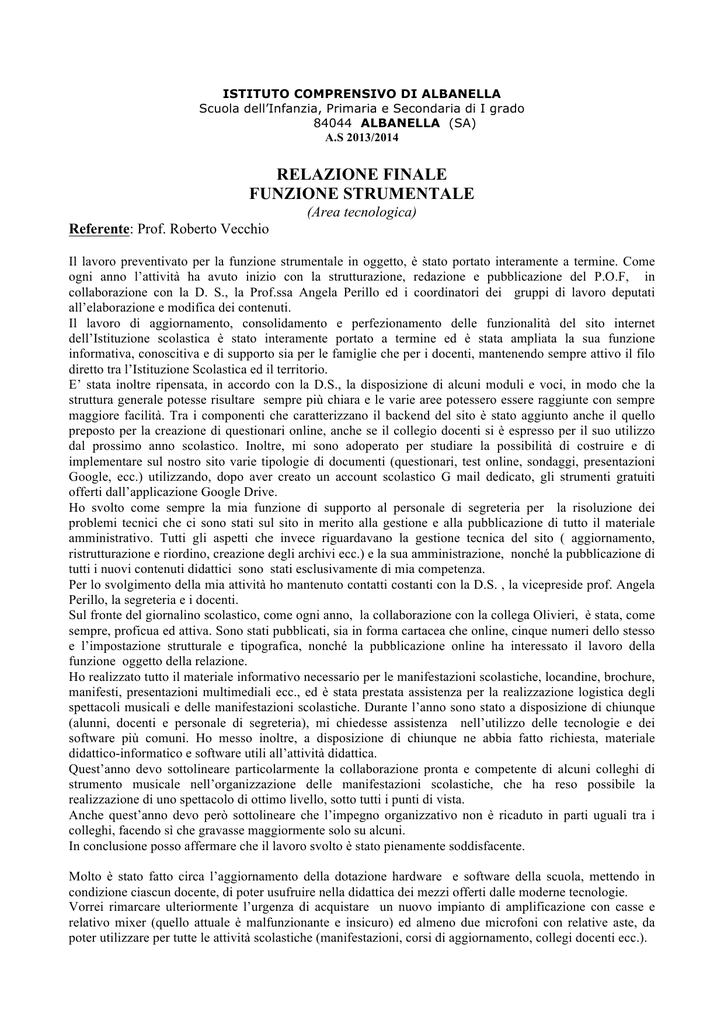 ISTITUTO COMPRENSIVO DI ALBANELLA
Scuola dell'Infanzia, Primaria e Secondaria di I grado
84044 ALBANELLA (SA)
A.S 2013/2014

RELAZIONE FINALE
FUNZIONE STRUMENTALE
(Area tecnologica)

Referente: Prof. Roberto Vecchio

Il lavoro preventivato per la funzione strumentale in oggetto, è stato portato interamente a termine. Come ogni anno l'attività ha avuto inizio con la strutturazione, redazione e pubblicazione del P.O.F, in collaborazione con la D. S., la Prof.ssa Angela Perillo ed i coordinatori dei gruppi di lavoro deputati all'elaborazione e modifica dei contenuti.
Il lavoro di aggiornamento, consolidamento e perfezionamento delle funzionalità del sito internet dell'Istituzione scolastica è stato interamente portato a termine ed è stata ampliata la sua funzione informativa, conoscitiva e di supporto sia per le famiglie che per i docenti, mantenendo sempre attivo il filo diretto tra l'Istituzione Scolastica ed il territorio.
E' stata inoltre ripensata, in accordo con la D.S., la disposizione di alcuni moduli e voci, in modo che la struttura generale potesse risultare sempre più chiara e le varie aree potessero essere raggiunte con sempre maggiore facilità. Tra i componenti che caratterizzano il backend del sito è stato aggiunto anche il quello preposto per la creazione di questionari online, anche se il collegio docenti si è espresso per il suo utilizzo dal prossimo anno scolastico. Inoltre, mi sono adoperato per studiare la possibilità di costruire e di implementare sul nostro sito varie tipologie di documenti (questionari, test online, sondaggi, presentazioni Google, ecc.) utilizzando, dopo aver creato un account scolastico G mail dedicato, gli strumenti gratuiti offerti dall'applicazione Google Drive.
Ho svolto come sempre la mia funzione di supporto al personale di segreteria per la risoluzione dei problemi tecnici che ci sono stati sul sito in merito alla gestione e alla pubblicazione di tutto il materiale amministrativo. Tutti gli aspetti che invece riguardavano la gestione tecnica del sito ( aggiornamento, ristrutturazione e riordino, creazione degli archivi ecc.) e la sua amministrazione, nonché la pubblicazione di tutti i nuovi contenuti didattici sono stati esclusivamente di mia competenza.
Per lo svolgimento della mia attività ho mantenuto contatti costanti con la D.S. , la vicepreside prof. Angela Perillo, la segreteria e i docenti.
Sul fronte del giornalino scolastico, come ogni anno, la collaborazione con la collega Olivieri, è stata, come sempre, proficua ed attiva. Sono stati pubblicati, sia in forma cartacea che online, cinque numeri dello stesso e l'impostazione strutturale e tipografica, nonché la pubblicazione online ha interessato il lavoro della funzione oggetto della relazione.
Ho realizzato tutto il materiale informativo necessario per le manifestazioni scolastiche, locandine, brochure, manifesti, presentazioni multimediali ecc., ed è stata prestata assistenza per la realizzazione logistica degli spettacoli musicali e delle manifestazioni scolastiche. Durante l'anno sono stato a disposizione di chiunque (alunni, docenti e personale di segreteria), mi chiedesse assistenza nell'utilizzo delle tecnologie e dei software più comuni. Ho messo inoltre, a disposizione di chiunque ne abbia fatto richiesta, materiale didattico-informatico e software utili all'attività didattica.
Quest'anno devo sottolineare particolarmente la collaborazione pronta e competente di alcuni colleghi di strumento musicale nell'organizzazione delle manifestazioni scolastiche, che ha reso possibile la realizzazione di uno spettacolo di ottimo livello, sotto tutti i punti di vista.
Anche quest'anno devo però sottolineare che l'impegno organizzativo non è ricaduto in parti uguali tra i colleghi, facendo sì che gravasse maggiormente solo su alcuni.
In conclusione posso affermare che il lavoro svolto è stato pienamente soddisfacente.

Molto è stato fatto circa l'aggiornamento della dotazione hardware e software della scuola, mettendo in condizione ciascun docente, di poter usufruire nella didattica dei mezzi offerti dalle moderne tecnologie.
Vorrei rimarcare ulteriormente l'urgenza di acquistare un nuovo impianto di amplificazione con casse e relativo mixer (quello attuale è malfunzionante e insicuro) ed almeno due microfoni con relative aste, da poter utilizzare per tutte le attività scolastiche (manifestazioni, corsi di aggiornamento, collegi docenti ecc.).